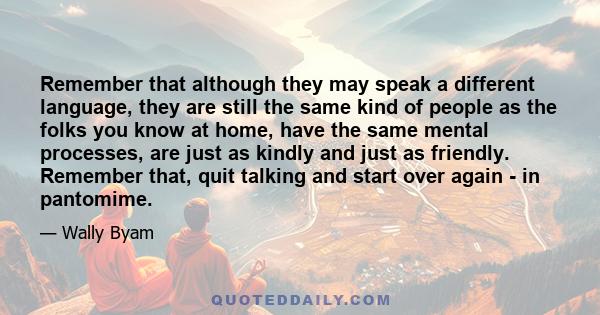 Remember that although they may speak a different language, they are still the same kind of people as the folks you know at home, have the same mental processes, are just as kindly and just as friendly. Remember that, quit talking and start over again - in pantomime.

— Wally Byam

QUOTEDDAILY.COM